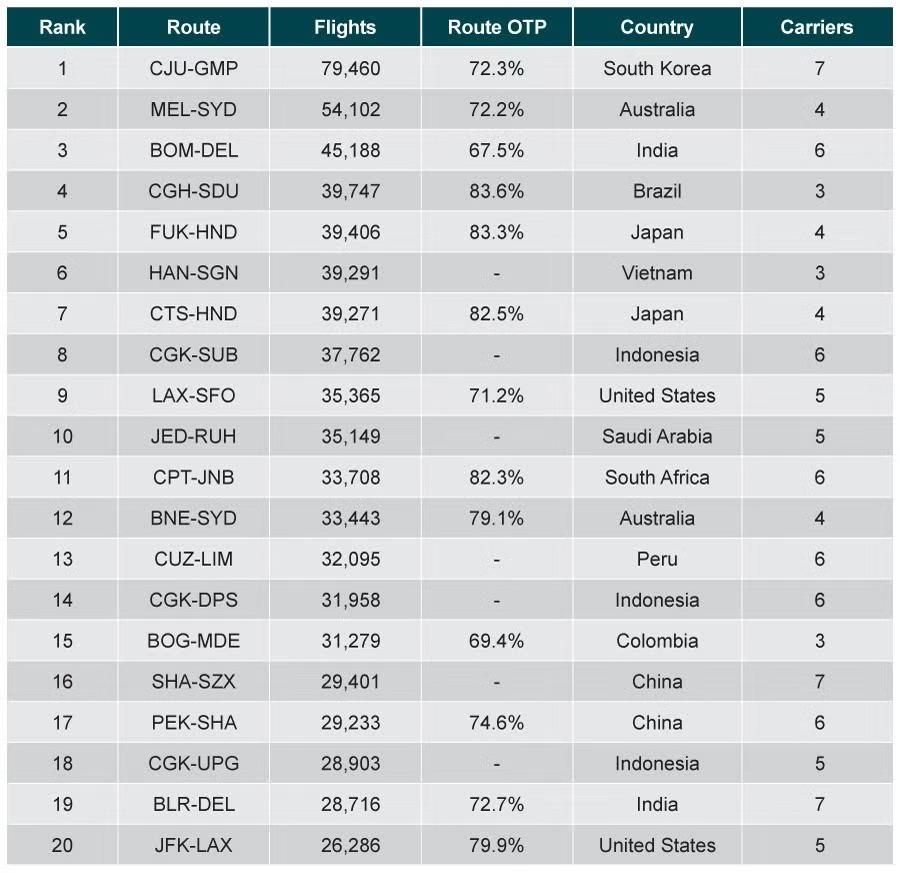 | Rank | Route | Flights | Route OTP | Country | Carriers |
|---|---|---|---|---|---|
| 1 | CJU-GMP | 79,460 | 72.3% | South Korea | 7 |
| 2 | MEL-SYD | 54,102 | 72.2% | Australia | 4 |
| 3 | BOM-DEL | 45,188 | 67.5% | India | 6 |
| 4 | CGH-SDU | 39,747 | 83.6% | Brazil | 3 |
| 5 | FUK-HND | 39,406 | 83.3% | Japan | 4 |
| 6 | HAN-SGN | 39,291 | - | Vietnam | 3 |
| 7 | CTS-HND | 39,271 | 82.5% | Japan | 4 |
| 8 | CGK-SUB | 37,762 | - | Indonesia | 6 |
| 9 | LAX-SFO | 35,365 | 71.2% | United States | 5 |
| 10 | JED-RUH | 35,149 | - | Saudi Arabia | 5 |
| 11 | CPT-JNB | 33,708 | 82.3% | South Africa | 6 |
| 12 | BNE-SYD | 33,443 | 79.1% | Australia | 4 |
| 13 | CUZ-LIM | 32,095 | - | Peru | 6 |
| 14 | CGK-DPS | 31,958 | - | Indonesia | 6 |
| 15 | BOG-MDE | 31,279 | 69.4% | Colombia | 3 |
| 16 | SHA-SZX | 29,401 | - | China | 7 |
| 17 | PEK-SHA | 29,233 | 74.6% | China | 6 |
| 18 | CGK-UPG | 28,903 | - | Indonesia | 5 |
| 19 | BLR-DEL | 28,716 | 72.7% | India | 7 |
| 20 | JFK-LAX | 26,286 | 79.9% | United States | 5 |